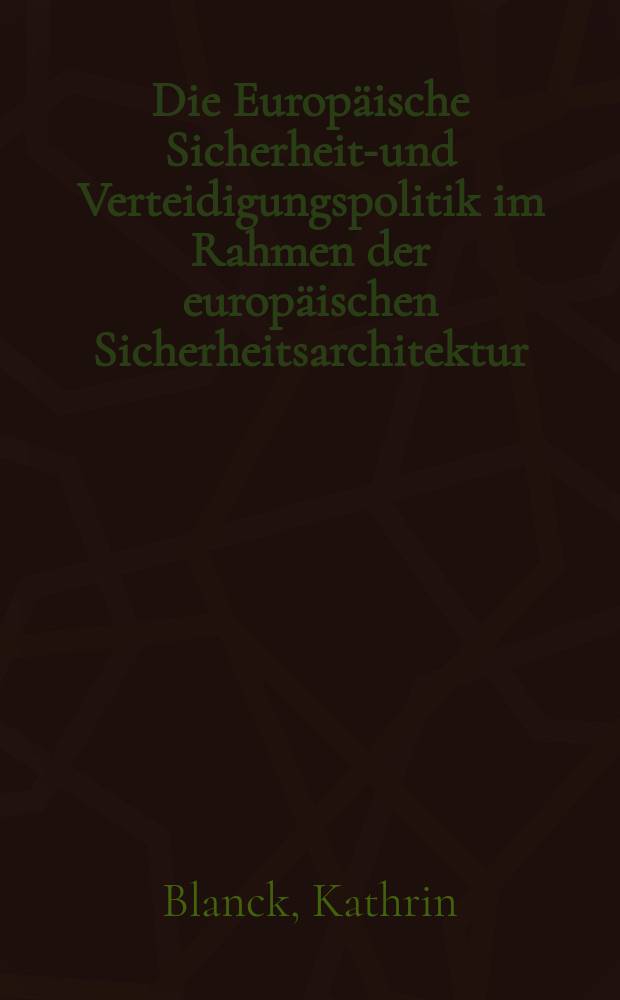 Die Europäische Sicherheit-und Verteidigungspolitik im Rahmen der europäischen Sicherheitsarchitektur

Blanck, Kathrin